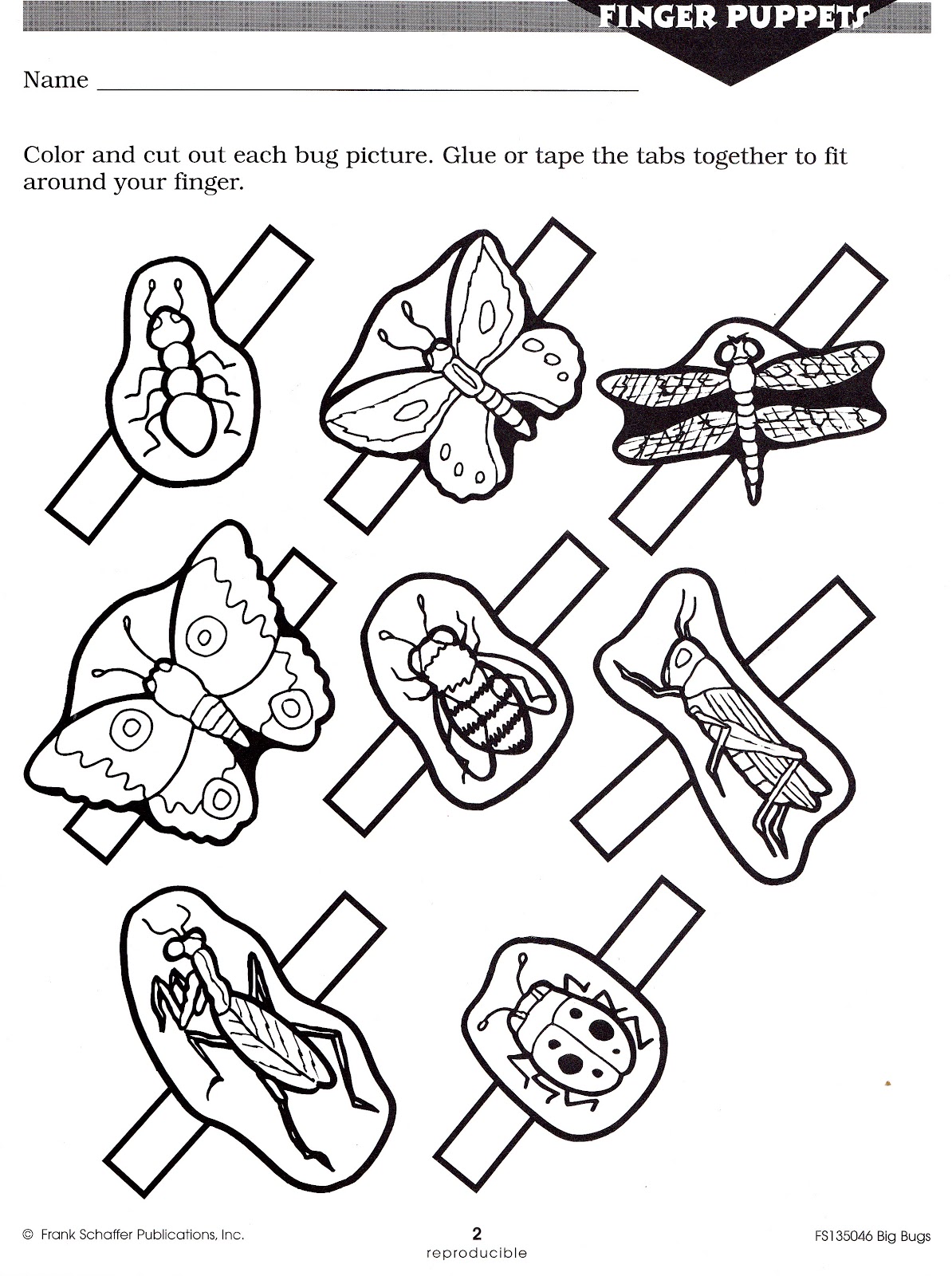 FINGER PUPPETS

Name ____

Color and cut out each bug picture. Glue or tape the tabs together to fit around your finger.

© Frank Schaffer Publications, Inc.

2
reproducible

FS135046 Big Bugs